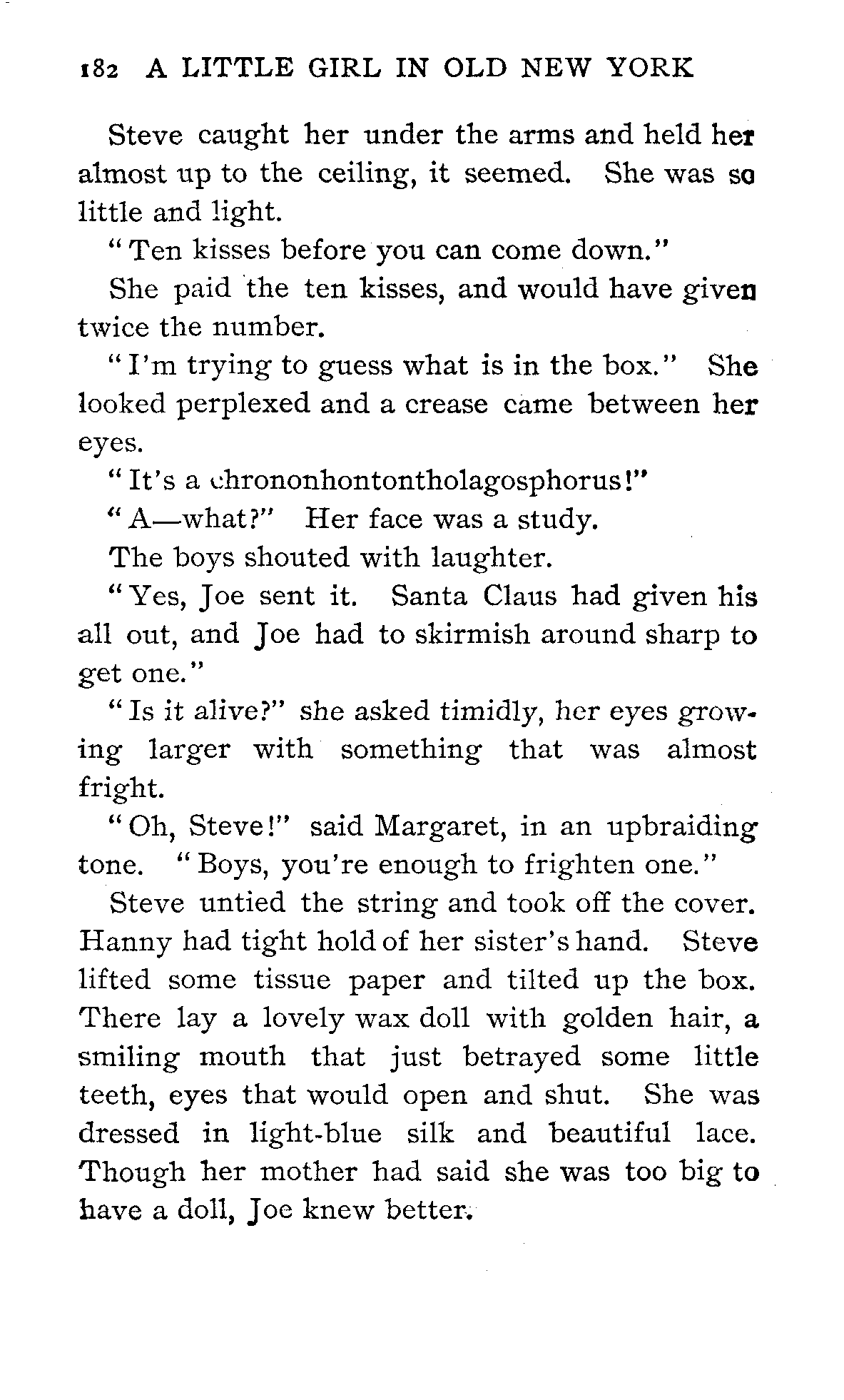 182 A LITTLE GIRL IN OLD NEW YORK

Steve caught her under the arms and held her almost up to the ceiling, it seemed. She was so little and light.

"Ten kisses before you can come down."

She paid the ten kisses, and would have given twice the number.

"I'm trying to guess what is in the box." She looked perplexed and a crease came between her eyes.

"It's a chrononhontontholagosphorus!"

"A—what?" Her face was a study.

The boys shouted with laughter.

"Yes, Joe sent it. Santa Claus had given his all out, and Joe had to skirmish around sharp to get one."

"Is it alive?" she asked timidly, her eyes growing larger with something that was almost fright.

"Oh, Steve!" said Margaret, in an upbraiding tone. "Boys, you're enough to frighten one."

Steve untied the string and took off the cover. Hanny had tight hold of her sister's hand. Steve lifted some tissue paper and tilted up the box. There lay a lovely wax doll with golden hair, a smiling mouth that just betrayed some little teeth, eyes that would open and shut. She was dressed in light-blue silk and beautiful lace. Though her mother had said she was too big to have a doll, Joe knew better.